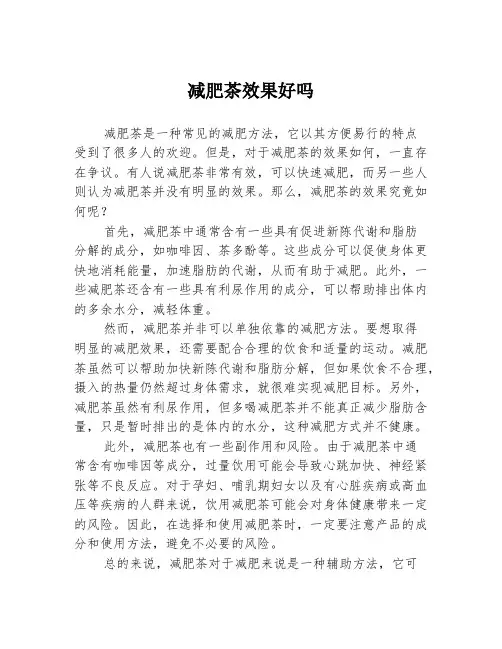 减肥茶效果好吗

减肥茶是一种常见的减肥方法，它以其方便易行的特点受到了很多人的欢迎。但是，对于减肥茶的效果如何，一直存在争议。有人说减肥茶非常有效，可以快速减肥，而另一些人则认为减肥茶并没有明显的效果。那么，减肥茶的效果究竟如何呢？

首先，减肥茶中通常含有一些具有促进新陈代谢和脂肪分解的成分，如咖啡因、茶多酚等。这些成分可以促使身体更快地消耗能量，加速脂肪的代谢，从而有助于减肥。此外，一些减肥茶还含有一些具有利尿作用的成分，可以帮助排出体内的多余水分，减轻体重。

然而，减肥茶并非可以单独依靠的减肥方法。要想取得明显的减肥效果，还需要配合合理的饮食和适量的运动。减肥茶虽然可以帮助加快新陈代谢和脂肪分解，但如果饮食不合理，摄入的热量仍然超过身体需求，就很难实现减肥目标。另外，减肥茶虽然有利尿作用，但多喝减肥茶并不能真正减少脂肪含量，只是暂时排出的是体内的水分，这种减肥方式并不健康。

此外，减肥茶也有一些副作用和风险。由于减肥茶中通常含有咖啡因等成分，过量饮用可能会导致心跳加快、神经紧张等不良反应。对于孕妇、哺乳期妇女以及有心脏疾病或高血压等疾病的人群来说，饮用减肥茶可能会对身体健康带来一定的风险。因此，在选择和使用减肥茶时，一定要注意产品的成分和使用方法，避免不必要的风险。

总的来说，减肥茶对于减肥来说是一种辅助方法，它可